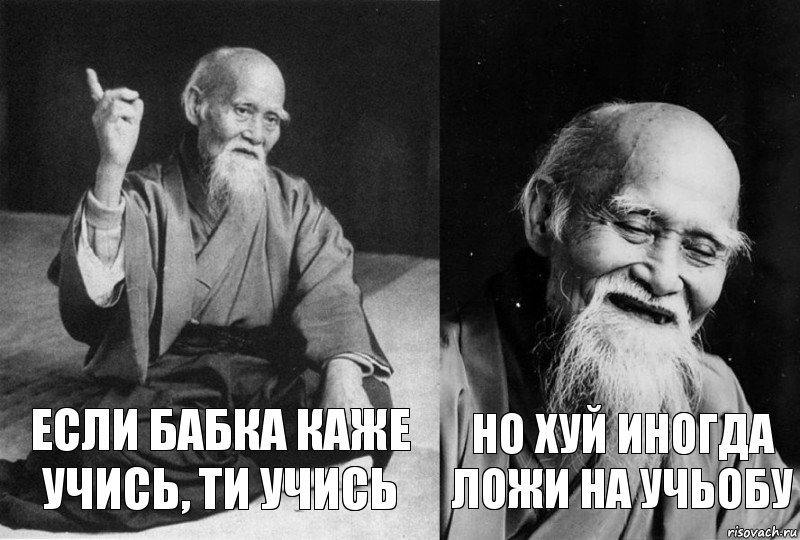 ЕСЛИ БАБКА КАЖЕ УЧИСЬ, ТИ УЧИСЬ

НО ХУЙ ИНОГДА ЛОЖИ НА УЧЬОБУ

risovach.ru